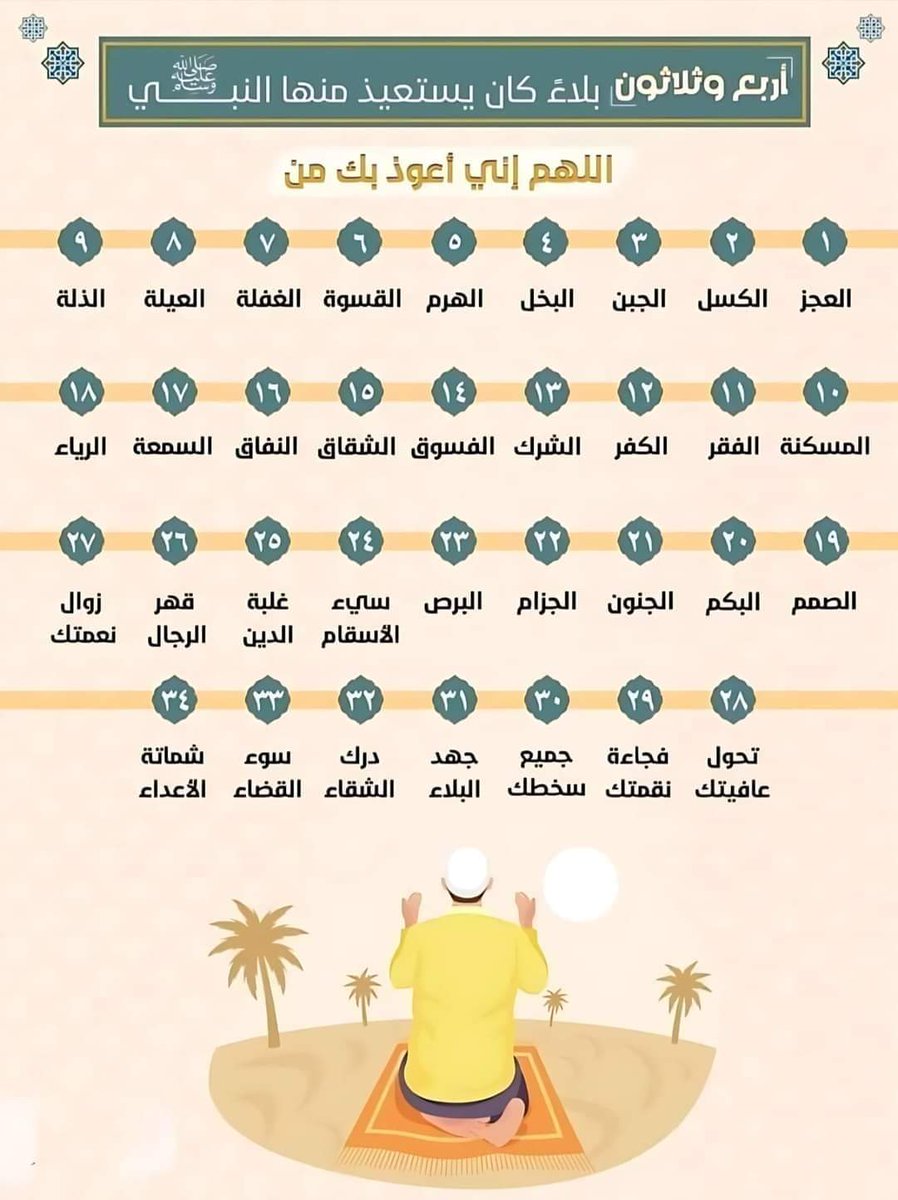 أربع وثلاثون بلاءً كان يستعيذ منها النبي ﷺ

اللهم إني أعوذ بك من

١ العجز
٢ الكسل
٣ الجبن
٤ البخل
٥ الهرم
٦ القسوة
٧ الغفلة
٨ العيلة
٩ الذلة

١٠ المسكنة
١١ الفقر
١٢ الكفر
١٣ الشرك
١٤ الفسوق
١٥ الشقاق
١٦ النفاق
١٧ السمعة
١٨ الرياء

١٩ الصمم
٢٠ البكم
٢١ الجنون
٢٢ الجزام
٢٣ البرص
٢٤ سيء الأسقام
٢٥ غلبة الدين
٢٦ قهر الرجال
٢٧ زوال نعمتك

٢٨ تحول عافيتك
٢٩ فجاءة نقمتك
٣٠ جميع سخطك
٣١ جهد البلاء
٣٢ درك الشقاء
٣٣ سوء القضاء
٣٤ شماتة الأعداء